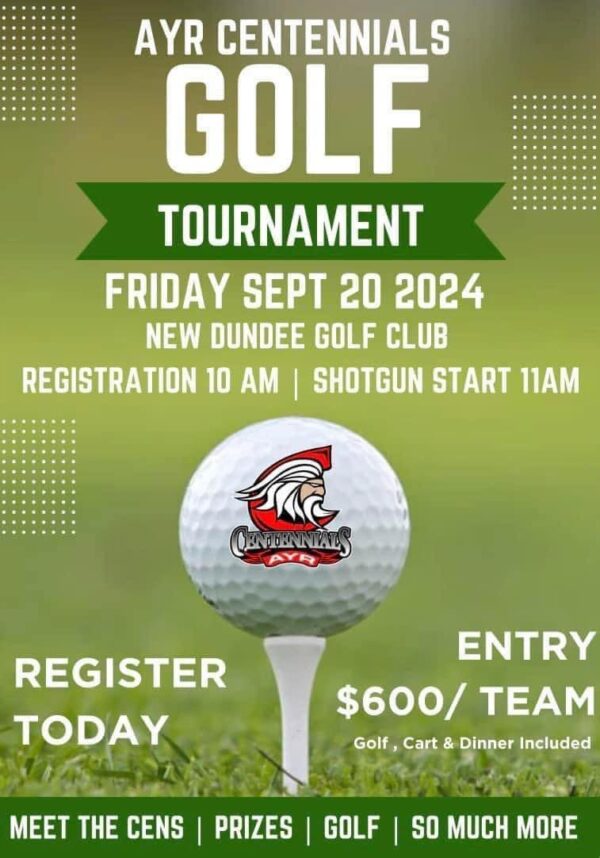 AYR CENTENNIALS
GOLF
TOURNAMENT
FRIDAY SEPT 20 2024
NEW DUNDEE GOLF CLUB
REGISTRATION 10 AM | SHOTGUN START 11AM

CENTENNIALS
AYR

REGISTER TODAY

ENTRY
$600/ TEAM
Golf , Cart & Dinner Included

MEET THE CENS | PRIZES | GOLF | SO MUCH MORE